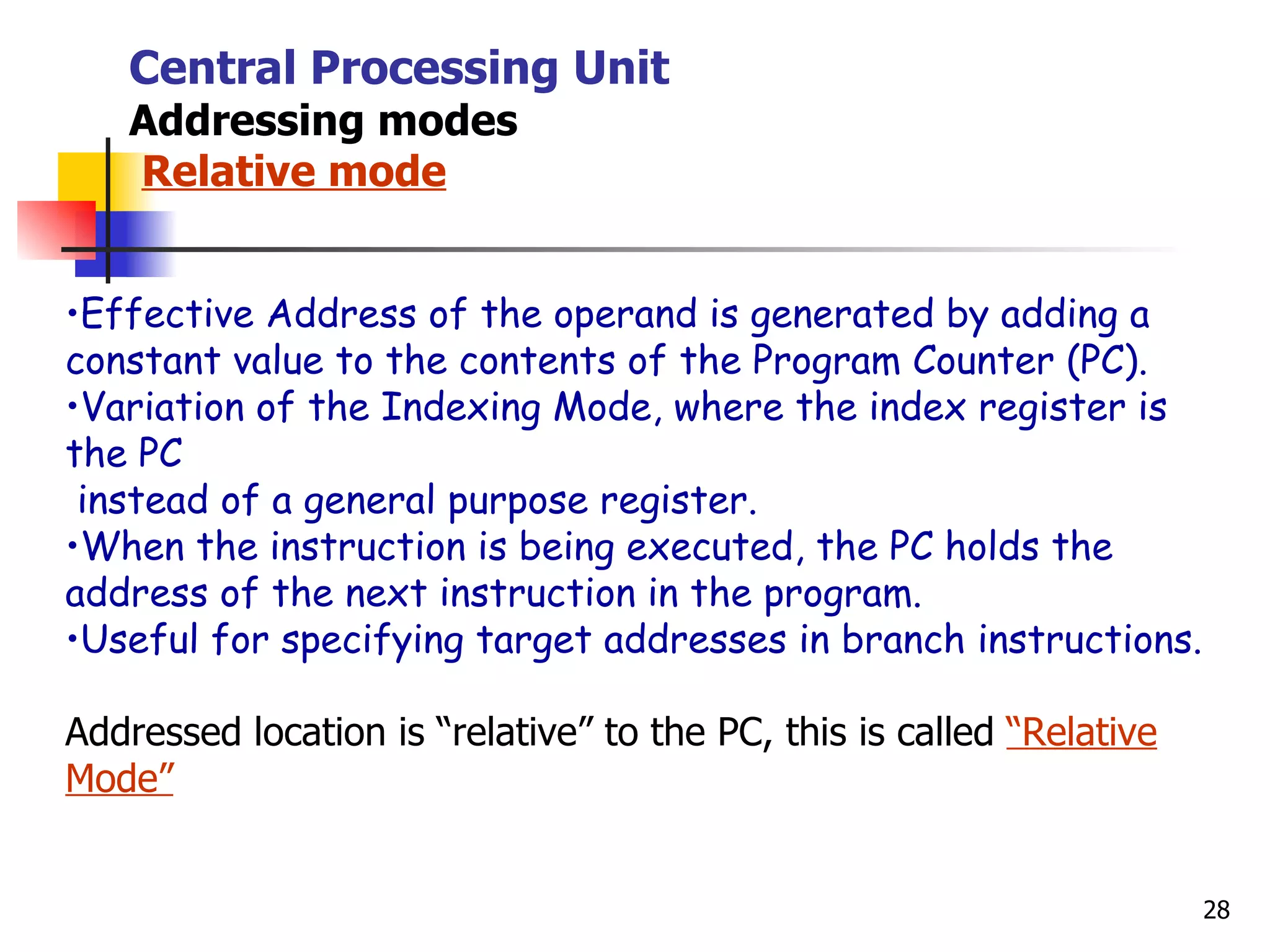 Central Processing Unit
Addressing modes
Relative mode

•Effective Address of the operand is generated by adding a constant value to the contents of the Program Counter (PC).
•Variation of the Indexing Mode, where the index register is the PC
instead of a general purpose register.
•When the instruction is being executed, the PC holds the address of the next instruction in the program.
•Useful for specifying target addresses in branch instructions.

Addressed location is “relative” to the PC, this is called “Relative Mode”

28